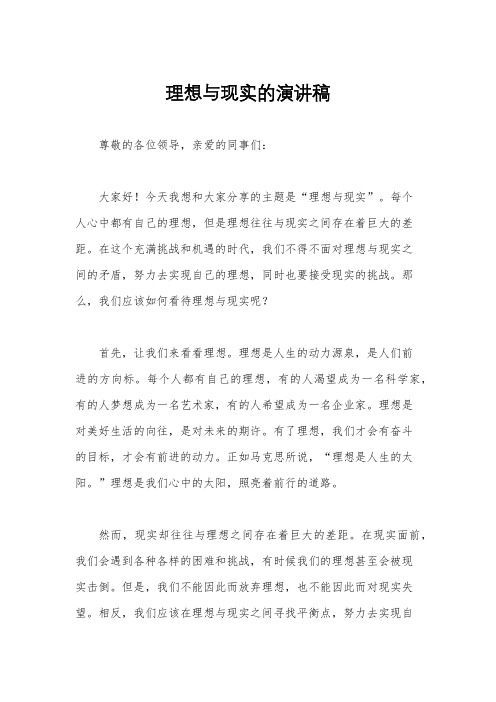 理想与现实的演讲稿

尊敬的各位领导，亲爱的同事们：

大家好！今天我想和大家分享的主题是“理想与现实”。每个人心中都有自己的理想，但是理想往往与现实之间存在着巨大的差距。在这个充满挑战和机遇的时代，我们不得不面对理想与现实之间的矛盾，努力去实现自己的理想，同时也要接受现实的挑战。那么，我们应该如何看待理想与现实呢？

首先，让我们来看看理想。理想是人生的动力源泉，是人们前进的方向标。每个人都有自己的理想，有的人渴望成为一名科学家，有的人梦想成为一名艺术家，有的人希望成为一名企业家。理想是对美好生活的向往，是对未来的期许。有了理想，我们才会有奋斗的目标，才会有前进的动力。正如马克思所说，“理想是人生的太阳。”理想是我们心中的太阳，照亮着前行的道路。

然而，现实却往往与理想之间存在着巨大的差距。在现实面前，我们会遇到各种各样的困难和挑战，有时候我们的理想甚至会被现实击倒。但是，我们不能因此而放弃理想，也不能因此而对现实失望。相反，我们应该在理想与现实之间寻找平衡点，努力去实现自